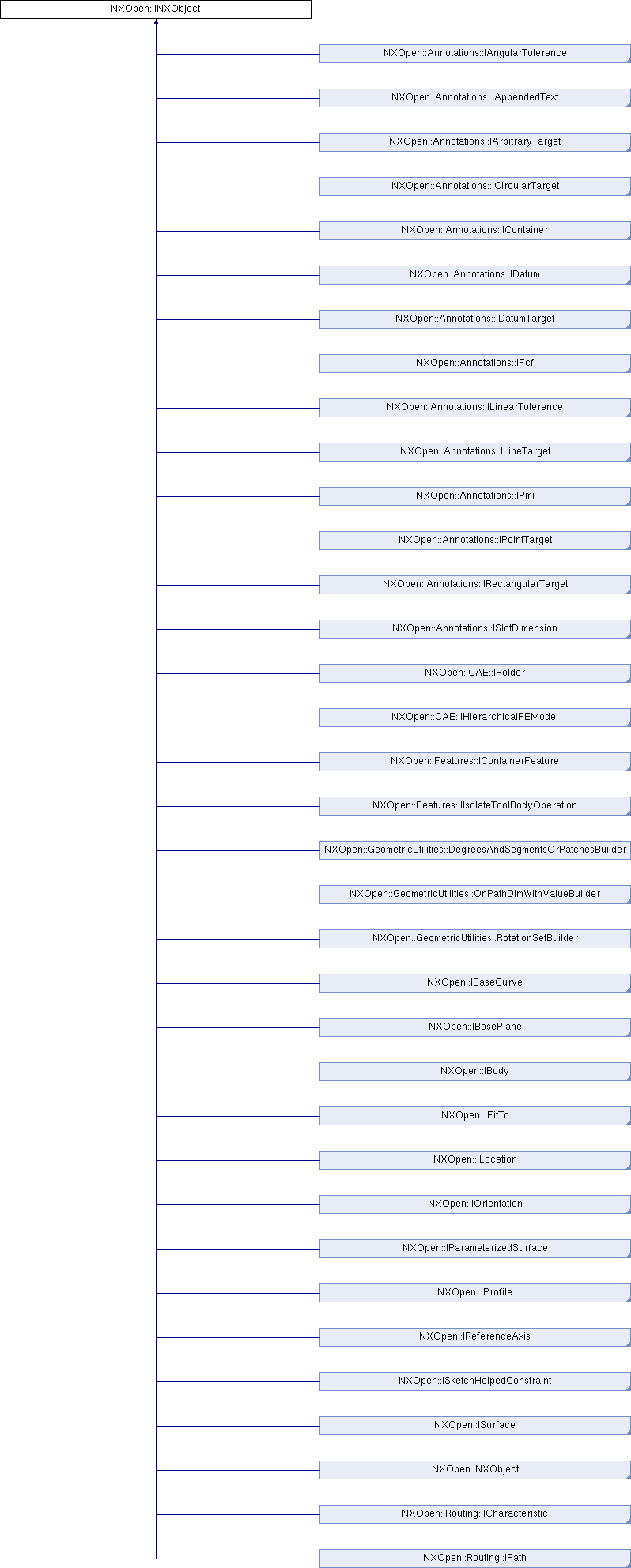 NXOpen::INXObject

NXOpen::Annotations::IAngularTolerance

NXOpen::Annotations::IAppendedText

NXOpen::Annotations::IArbitraryTarget

NXOpen::Annotations::ICircularTarget

NXOpen::Annotations::IContainer

NXOpen::Annotations::IDatum

NXOpen::Annotations::IDatumTarget

NXOpen::Annotations::IFcf

NXOpen::Annotations::ILinearTolerance

NXOpen::Annotations::ILineTarget

NXOpen::Annotations::IPmi

NXOpen::Annotations::IPointTarget

NXOpen::Annotations::IRectangularTarget

NXOpen::Annotations::ISlotDimension

NXOpen::CAE::IFolder

NXOpen::CAE::IHierarchicalFEModel

NXOpen::Features::IContainerFeature

NXOpen::Features::IIsolateToolBodyOperation

NXOpen::GeometricUtilities::DegreesAndSegmentsOrPatchesBuilder

NXOpen::GeometricUtilities::OnPathDimWithValueBuilder

NXOpen::GeometricUtilities::RotationSetBuilder

NXOpen::IBaseCurve

NXOpen::IBasePlane

NXOpen::IBody

NXOpen::IFitTo

NXOpen::ILocation

NXOpen::IOrientation

NXOpen::IParameterizedSurface

NXOpen::IProfile

NXOpen::IReferenceAxis

NXOpen::ISketchHelpedConstraint

NXOpen::ISurface

NXOpen::NXObject

NXOpen::Routing::ICharacteristic

NXOpen::Routing::IPath